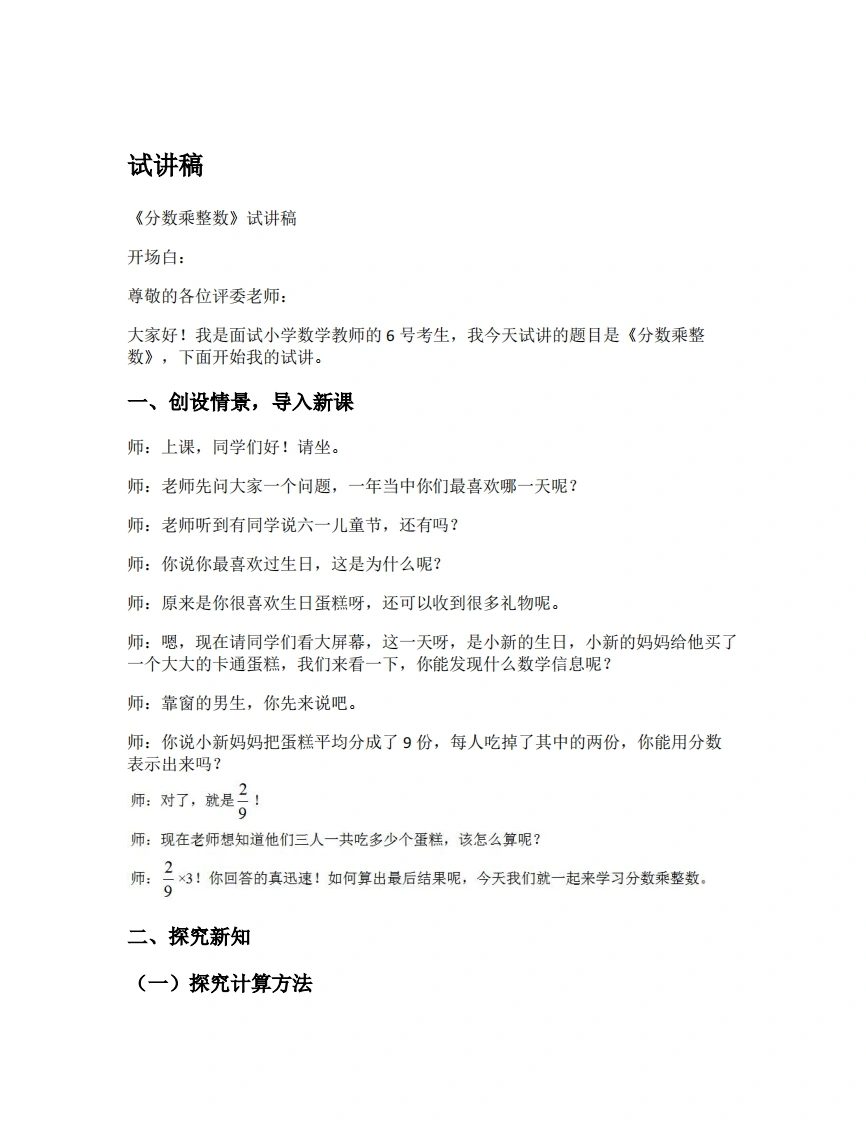 试讲稿

《分数乘整数》试讲稿

开场白：

尊敬的各位评委老师：

大家好！我是面试小学数学教师的6号考生，我今天试讲的题目是《分数乘整数》，下面开始我的试讲。

一、创设情景，导入新课

师：上课，同学们好！请坐。

师：老师先问大家一个问题，一年当中你们最喜欢哪一天呢？

师：老师听到有同学说六一儿童节，还有吗？

师：你说你最喜欢过生日，这是为什么呢？

师：原来是你很喜欢生日蛋糕呀，还可以收到很多礼物呢。

师：嗯，现在请同学们看大屏幕，这一天呀，是小新的生日，小新的妈妈给他买了一个大大的卡通蛋糕，我们来看一下，你能发现什么数学信息呢？

师：靠窗的男生，你先来说吧。

师：你说小新妈妈把蛋糕平均分成了9份，每人吃掉了其中的两份，你能用分数表示出来吗？

师：对了，就是$\frac{2}{9}$！

师：现在老师想知道他们三人一共吃多少个蛋糕，该怎么算呢？

师：$\frac{2}{9}\times3$！你回答的真迅速！如何算出最后结果呢，今天我们就一起来学习分数乘整数。

二、探究新知

（一）探究计算方法